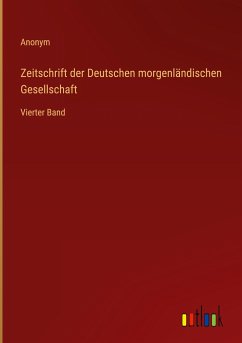 Anonym

Zeitschrift der Deutschen morgenländischen Gesellschaft

Vierter Band

outlook